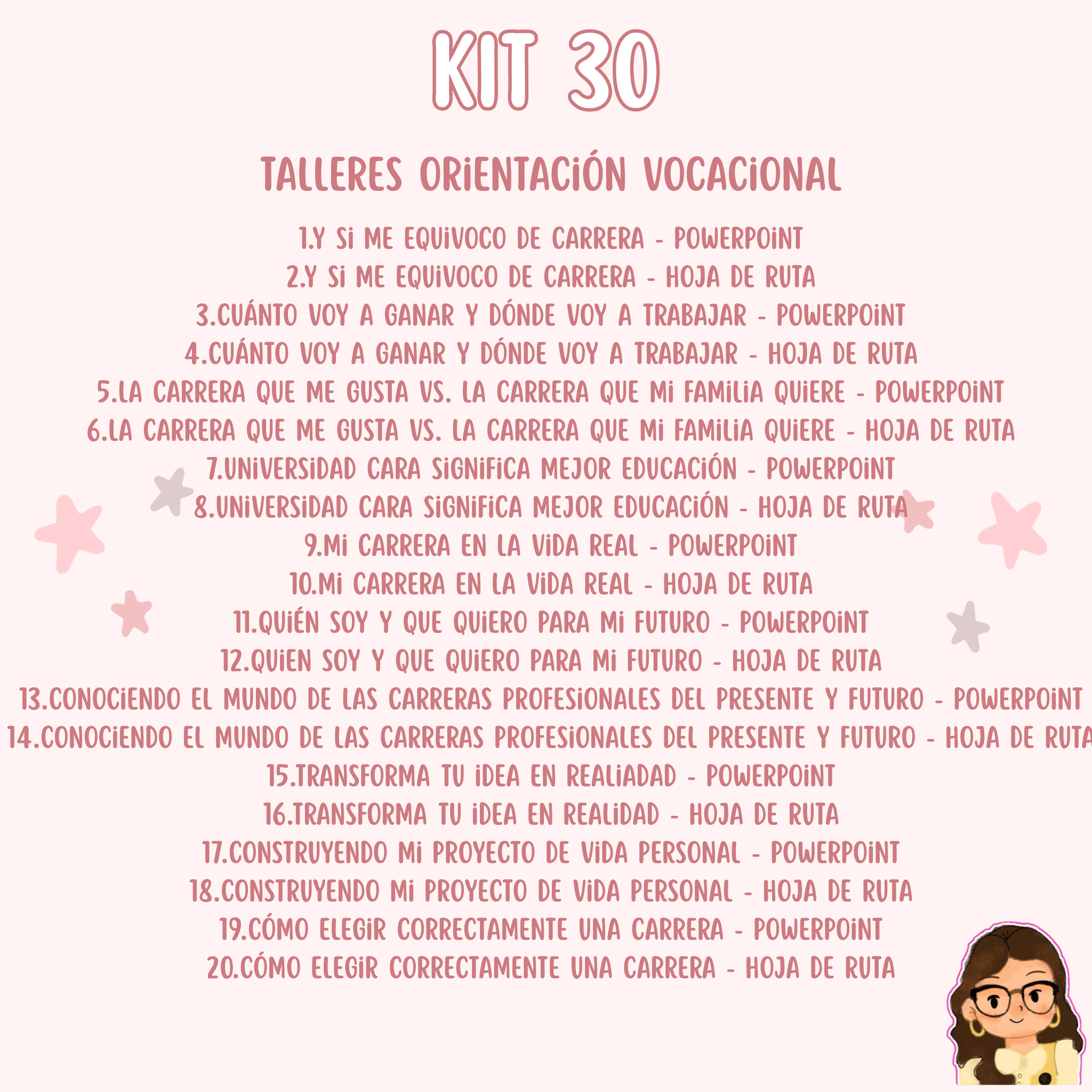 KIT 30

TALLERES ORIENTACIÓN VOCACIONAL

1.Y SI ME EQUIVOCO DE CARRERA - POWERPOINT
2.Y SI ME EQUIVOCO DE CARRERA - HOJA DE RUTA
3.CUÁNTO VOY A GANAR Y DÓNDE VOY A TRABAJAR - POWERPOINT
4.CUÁNTO VOY A GANAR Y DÓNDE VOY A TRABAJAR - HOJA DE RUTA
5.LA CARRERA QUE ME GUSTA VS. LA CARRERA QUE MI FAMILIA QUIERE - POWERPOINT
6.LA CARRERA QUE ME GUSTA VS. LA CARRERA QUE MI FAMILIA QUIERE - HOJA DE RUTA
7.UNIVERSIDAD CARA SIGNIFICA MEJOR EDUCACIÓN - POWERPOINT
8.UNIVERSIDAD CARA SIGNIFICA MEJOR EDUCACIÓN - HOJA DE RUTA
9.MI CARRERA EN LA VIDA REAL - POWERPOINT
10.MI CARRERA EN LA VIDA REAL - HOJA DE RUTA
11.QUIÉN SOY Y QUE QUIERO PARA MI FUTURO - POWERPOINT
12.QUIEN SOY Y QUE QUIERO PARA MI FUTURO - HOJA DE RUTA
13.CONOCIENDO EL MUNDO DE LAS CARRERAS PROFESIONALES DEL PRESENTE Y FUTURO - POWERPOINT
14.CONOCIENDO EL MUNDO DE LAS CARRERAS PROFESIONALES DEL PRESENTE Y FUTURO - HOJA DE RUTA
15.TRANSFORMA TU IDEA EN REALIADAD - POWERPOINT
16.TRANSFORMA TU IDEA EN REALIDAD - HOJA DE RUTA
17.CONSTRUYENDO MI PROYECTO DE VIDA PERSONAL - POWERPOINT
18.CONSTRUYENDO MI PROYECTO DE VIDA PERSONAL - HOJA DE RUTA
19.CÓMO ELEGIR CORRECTAMENTE UNA CARRERA - POWERPOINT
20.CÓMO ELEGIR CORRECTAMENTE UNA CARRERA - HOJA DE RUTA